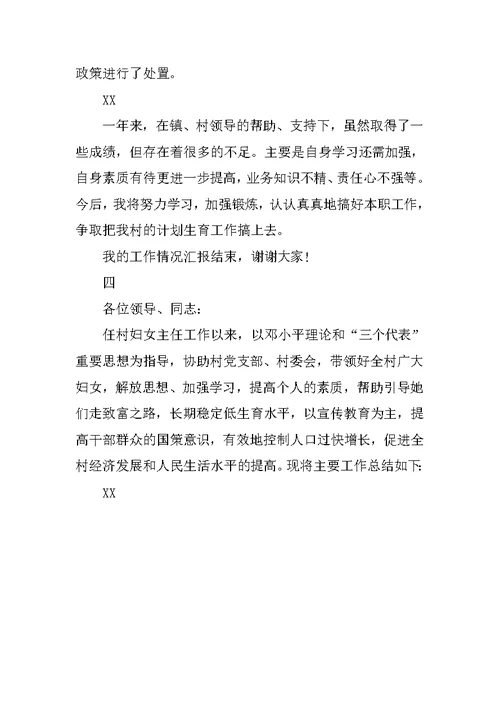 政策进行了处置。

XX

一年来，在镇、村领导的帮助、支持下，虽然取得了一些成绩，但存在着很多的不足。主要是自身学习还需加强，自身素质有待更进一步提高，业务知识不精、责任心不强等。今后，我将努力学习，加强锻炼，认认真真地搞好本职工作，争取把我村的计划生育工作搞上去。

我的工作情况汇报结束，谢谢大家！

四

各位领导、同志：

任村妇女主任工作以来，以邓小平理论和“三个代表”重要思想为指导，协助村党支部、村委会，带领好全村广大妇女，解放思想、加强学习，提高个人的素质，帮助引导她们走致富之路，长期稳定低生育水平，以宣传教育为主，提高干部群众的国策意识，有效地控制人口过快增长，促进全村经济发展和人民生活水平的提高。现将主要工作总结如下:

XX